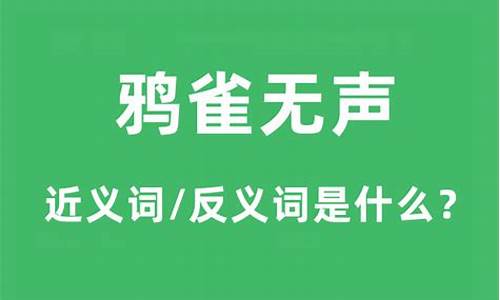 鸦雀无声

近义词/反义词是什么？